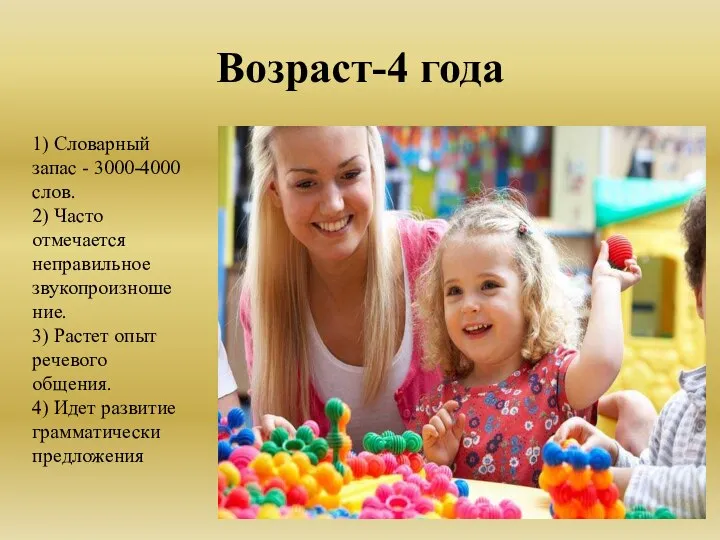 Возраст-4 года

1) Словарный запас - 3000-4000 слов.
2) Часто отмечается неправильное звукопроизношение.
3) Растет опыт речевого общения.
4) Идет развитие грамматически предложения